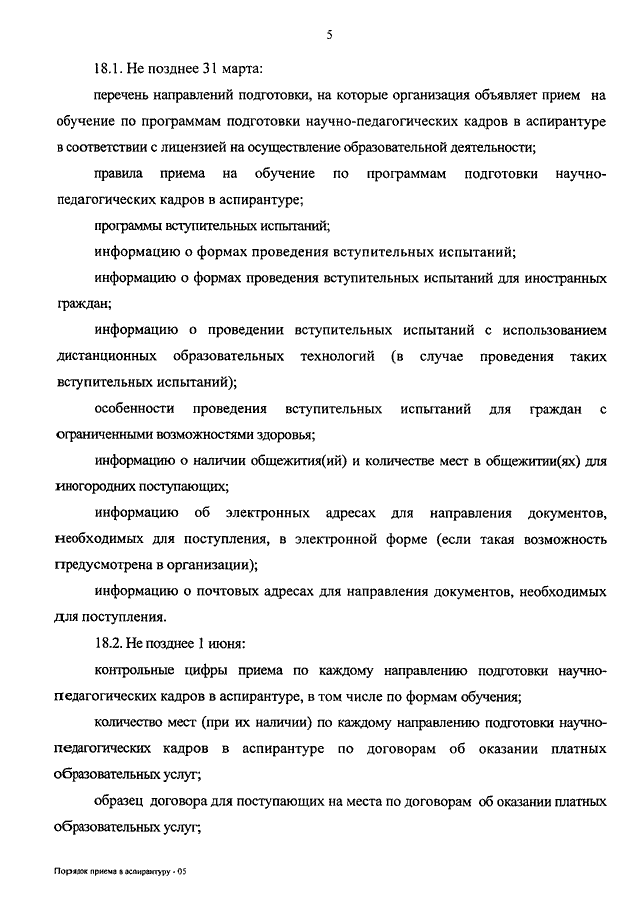 5

18.1. Не позднее 31 марта:

перечень направлений подготовки, на которые организация объявляет прием на обучение по программам подготовки научно-педагогических кадров в аспирантуре в соответствии с лицензией на осуществление образовательной деятельности;

правила приема на обучение по программам подготовки научно-педагогических кадров в аспирантуре;

программы вступительных испытаний;

информацию о формах проведения вступительных испытаний;

информацию о формах проведения вступительных испытаний для иностранных граждан;

информацию о проведении вступительных испытаний с использованием дистанционных образовательных технологий (в случае проведения таких вступительных испытаний);

особенности проведения вступительных испытаний для граждан с ограниченными возможностями здоровья;

информацию о наличии общежития(ий) и количестве мест в общежитии(ях) для иногородних поступающих;

информацию об электронных адресах для направления документов, необходимых для поступления, в электронной форме (если такая возможность предусмотрена в организации);

информацию о почтовых адресах для направления документов, необходимых для поступления.

18.2. Не позднее 1 июня:

контрольные цифры приема по каждому направлению подготовки научно-педагогических кадров в аспирантуре, в том числе по формам обучения;

количество мест (при их наличии) по каждому направлению подготовки научно-педагогических кадров в аспирантуре по договорам об оказании платных образовательных услуг;

образец договора для поступающих на места по договорам об оказании платных образовательных услуг;

Порядок приема в аспирантуру - 05